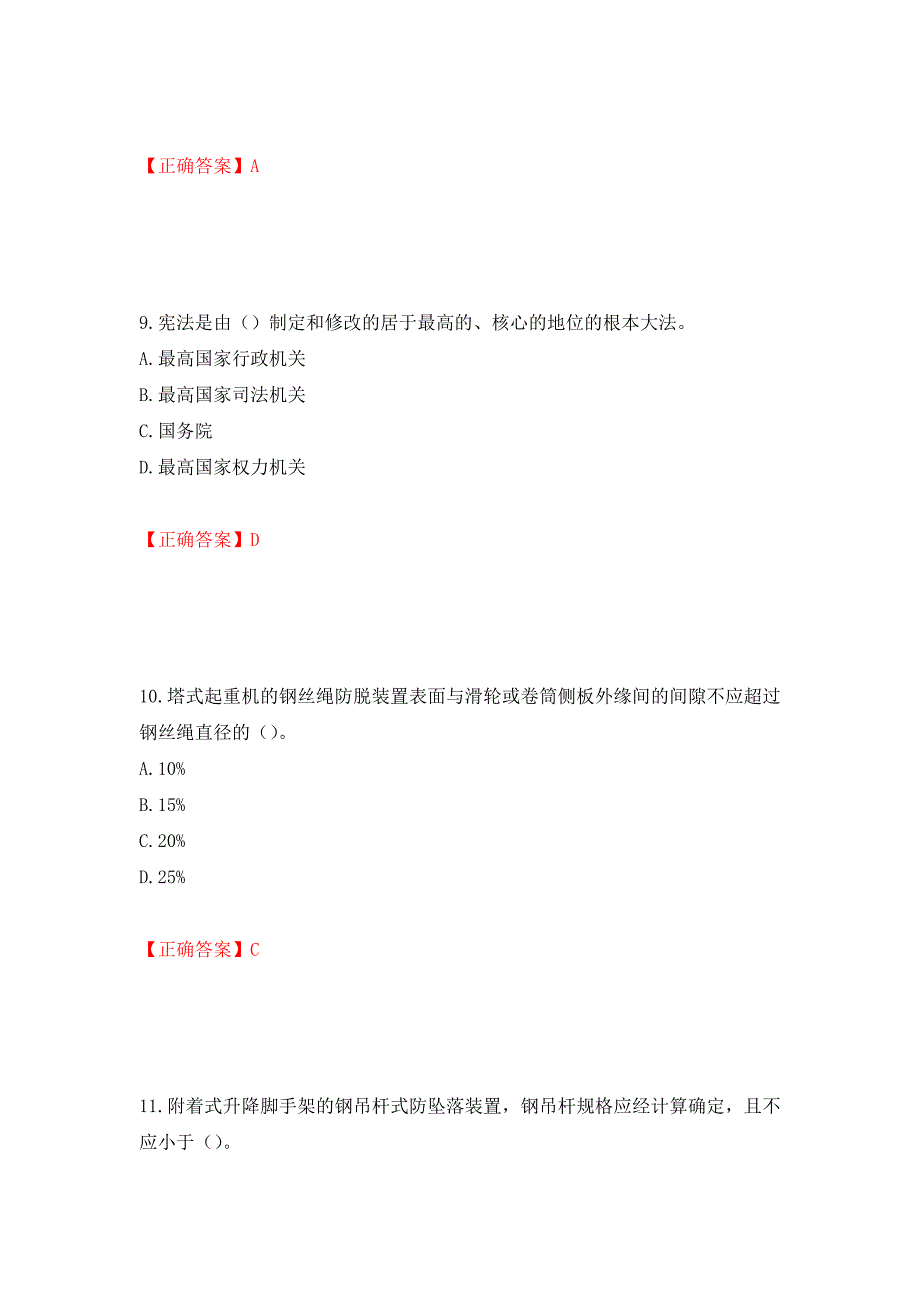 【正确答案】A

9.宪法是由（）制定和修改的居于最高的、核心的地位的根本大法。

A.最高国家行政机关

B.最高国家司法机关

C.国务院

D.最高国家权力机关

【正确答案】D

10.塔式起重机的钢丝绳防脱装置表面与滑轮或卷筒侧板外缘间的间隙不应超过钢丝绳直径的（）。

A.10%

B.15%

C.20%

D.25%

【正确答案】C

11.附着式升降脚手架的钢吊杆式防坠落装置，钢吊杆规格应经计算确定，且不应小于（）。